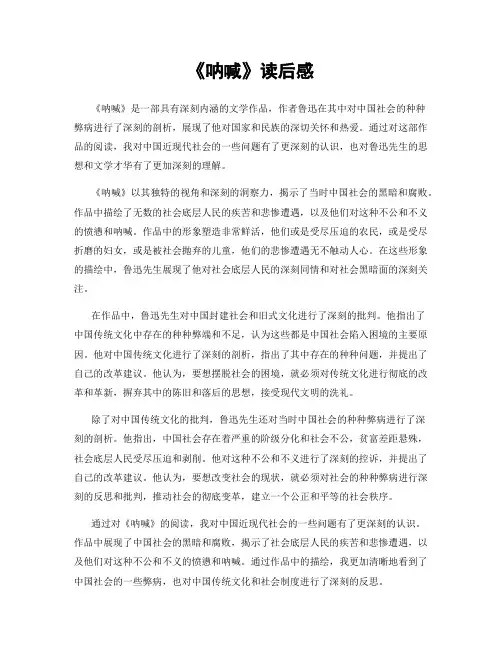 《呐喊》读后感

《呐喊》是一部具有深刻内涵的文学作品，作者鲁迅在其中对中国社会的种种弊病进行了深刻的剖析，展现了他对国家和民族的深切关怀和热爱。通过对这部作品的阅读，我对中国近现代社会的一些问题有了更深刻的认识，也对鲁迅先生的思想和文学才华有了更加深刻的理解。

《呐喊》以其独特的视角和深刻的洞察力，揭示了当时中国社会的黑暗和腐败。作品中描绘了无数的社会底层人民的疾苦和悲惨遭遇，以及他们对这种不公和不义的愤懑和呐喊。作品中的形象塑造非常鲜活，他们或是受尽压迫的农民，或是受尽折磨的妇女，或是被社会抛弃的儿童，他们的悲惨遭遇无不触动人心。在这些形象的描绘中，鲁迅先生展现了他对社会底层人民的深刻同情和对社会黑暗面的深刻关注。

在作品中，鲁迅先生对中国封建社会和旧式文化进行了深刻的批判。他指出了中国传统文化中存在的种种弊端和不足，认为这些都是中国社会陷入困境的主要原因。他对中国传统文化进行了深刻的剖析，指出了其中存在的种种问题，并提出了自己的改革建议。他认为，要想摆脱社会的困境，就必须对传统文化进行彻底的改革和革新，摒弃其中的陈旧和落后的思想，接受现代文明的洗礼。

除了对中国传统文化的批判，鲁迅先生还对当时中国社会的种种弊病进行了深刻的剖析。他指出，中国社会存在着严重的阶级分化和社会不公，贫富差距悬殊，社会底层人民受尽压迫和剥削。他对这种不公和不义进行了深刻的控诉，并提出了自己的改革建议。他认为，要想改变社会的现状，就必须对社会的种种弊病进行深刻的反思和批判，推动社会的彻底变革，建立一个公正和平等的社会秩序。

通过对《呐喊》的阅读，我对中国近现代社会的一些问题有了更深刻的认识。作品中展现了中国社会的黑暗和腐败，揭示了社会底层人民的疾苦和悲惨遭遇，以及他们对这种不公和不义的愤懑和呐喊。通过作品中的描绘，我更加清晰地看到了中国社会的一些弊病，也对中国传统文化和社会制度进行了深刻的反思。